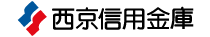 西京信用金庫